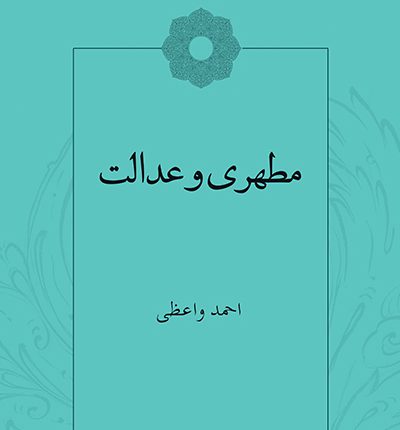 مطهری و عدالت

احمد واعظی